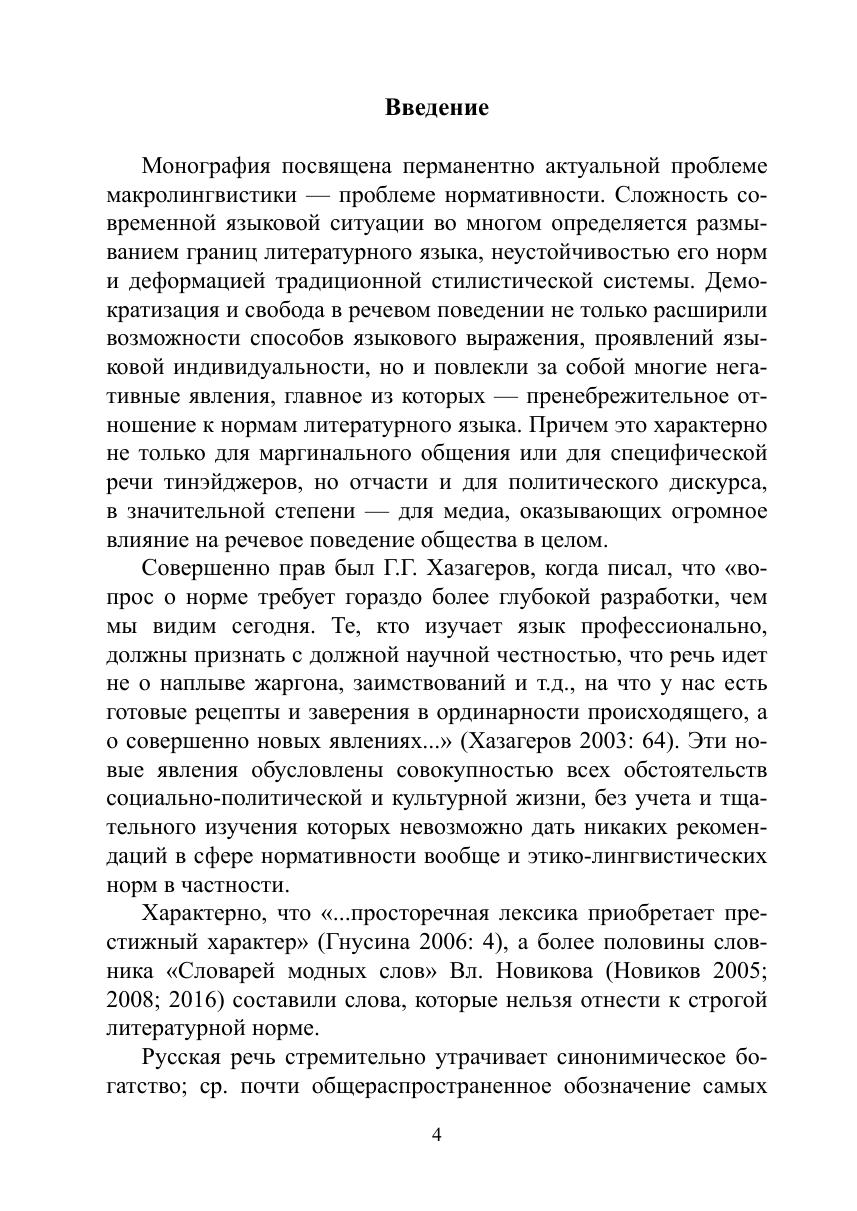 Введение

Монография посвящена перманентно актуальной проблеме макролингвистики — проблеме нормативности. Сложность современной языковой ситуации во многом определяется размыванием границ литературного языка, неустойчивостью его норм и деформацией традиционной стилистической системы. Демократизация и свобода в речевом поведении не только расширили возможности способов языкового выражения, проявлений языковой индивидуальности, но и повлекли за собой многие негативные явления, главное из которых — пренебрежительное отношение к нормам литературного языка. Причем это характерно не только для маргинального общения или для специфической речи тинэйджеров, но отчасти и для политического дискурса, в значительной степени — для медиа, оказывающих огромное влияние на речевое поведение общества в целом.

Совершенно прав был Г.Г. Хазагеров, когда писал, что «вопрос о норме требует гораздо более глубокой разработки, чем мы видим сегодня. Те, кто изучает язык профессионально, должны признать с должной научной честностью, что речь идет не о наплыве жаргона, заимствований и т.д., на что у нас есть готовые рецепты и заверения в ординарности происходящего, а о совершенно новых явлениях...» (Хазагеров 2003: 64). Эти новые явления обусловлены совокупностью всех обстоятельств социально-политической и культурной жизни, без учета и тщательного изучения которых невозможно дать никаких рекомендаций в сфере нормативности вообще и этико-лингвистических норм в частности.

Характерно, что «...просторечная лексика приобретает престижный характер» (Гнусина 2006: 4), а более половины словника «Словарей модных слов» Вл. Новикова (Новиков 2005; 2008; 2016) составили слова, которые нельзя отнести к строгой литературной норме.

Русская речь стремительно утрачивает синонимическое богатство; ср. почти общераспространенное обозначение самых

4